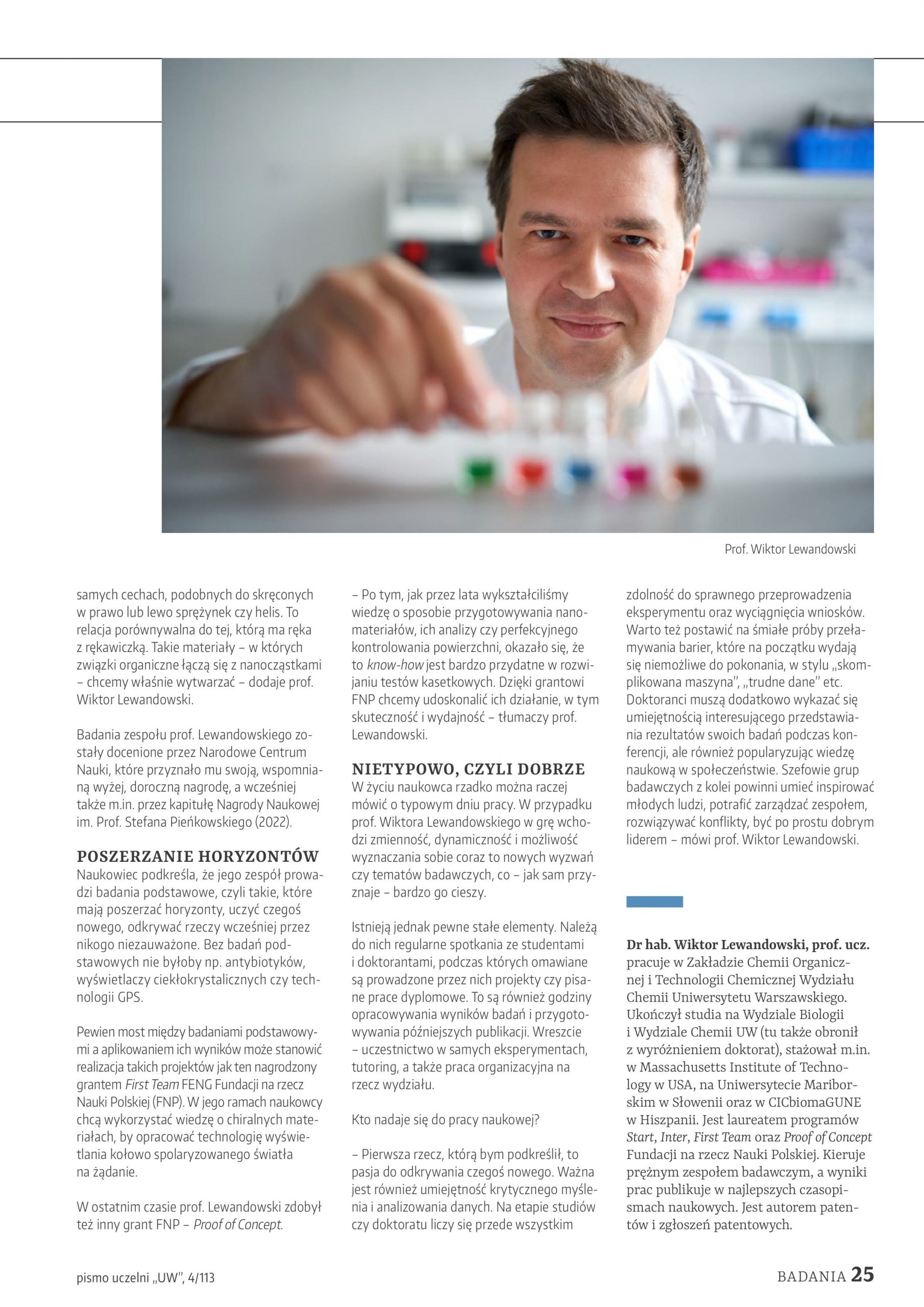 Prof. Wiktor Lewandowski

samych cechach, podobnych do skręconych w prawo lub lewo sprężynek czy helis. To relacja porównywalna do tej, którą ma ręka z rękawiczką. Takie materiały – w których związki organiczne łączą się z nanocząstkami – chcemy właśnie wytwarzać – dodaje prof. Wiktor Lewandowski.

Badania zespołu prof. Lewandowskiego zostały docenione przez Narodowe Centrum Nauki, które przyznało mu swoją, wspomnianą wyżej, doroczną nagrodę, a wcześniej także m.in. przez kapitułę Nagrody Naukowej im. Prof. Stefana Pieńkowskiego (2022).

POSZERZANIE HORYZONTÓW

Naukowiec podkreśla, że jego zespół prowadzi badania podstawowe, czyli takie, które mają poszerzać horyzonty, uczyć czegoś nowego, odkrywać rzeczy wcześniej przez nikogo niezauważone. Bez badań podstawowych nie byłoby np. antybiotyków, wyświetlaczy ciekłokrystalicznych czy technologii GPS.

Pewien most między badaniami podstawowymi a aplikowaniem ich wyników może stanowić realizacja takich projektów jak ten nagrodzony grantem First Team FENG Fundacji na rzecz Nauki Polskiej (FNP). W jego ramach naukowcy chcą wykorzystać wiedzę o chiralnych materiałach, by opracować technologię wyświetlania kołowo spolaryzowanego światła na żądanie.

W ostatnim czasie prof. Lewandowski zdobył też inny grant FNP – Proof of Concept.

– Po tym, jak przez lata wykształciliśmy wiedzę o sposobie przygotowywania nanomateriałów, ich analizy czy perfekcyjnego kontrolowania powierzchni, okazało się, że to know-how jest bardzo przydatne w rozwijaniu testów kasetkowych. Dzięki grantowi FNP chcemy udoskonalić ich działanie, w tym skuteczność i wydajność – tłumaczy prof. Lewandowski.

NIETYPOWO, CZYLI DOBRZE

W życiu naukowca rzadko można raczej mówić o typowym dniu pracy. W przypadku prof. Wiktora Lewandowskiego w grę wchodzi zmienność, dynamiczność i możliwość wyznaczania sobie coraz to nowych wyzwań czy tematów badawczych, co – jak sam przyznaje – bardzo go cieszy.

Istnieją jednak pewne stałe elementy. Należą do nich regularne spotkania ze studentami i doktorantami, podczas których omawiane są prowadzone przez nich projekty czy pisane prace dyplomowe. To są również godziny opracowywania wyników badań i przygotowywania późniejszych publikacji. Wreszcie – uczestnictwo w samych eksperymentach, tutoring, a także praca organizacyjna na rzecz wydziału.

Kto nadaje się do pracy naukowej?

– Pierwsza rzecz, którą bym podkreślił, to pasja do odkrywania czegoś nowego. Ważna jest również umiejętność krytycznego myślenia i analizowania danych. Na etapie studiów czy doktoratu liczy się przede wszystkim zdolność do sprawnego przeprowadzenia eksperymentu oraz wyciągnięcia wniosków. Warto też postawić na śmiałe próby przełamywania barier, które na początku wydają się niemożliwe do pokonania, w stylu „skomplikowana maszyna", „trudne dane" etc. Doktoranci muszą dodatkowo wykazać się umiejętnością interesującego przedstawiania rezultatów swoich badań podczas konferencji, ale również popularyzując wiedzę naukową w społeczeństwie. Szefowie grup badawczych z kolei powinni umieć inspirować młodych ludzi, potrafić zarządzać zespołem, rozwiązywać konflikty, być po prostu dobrym liderem – mówi prof. Wiktor Lewandowski.

Dr hab. Wiktor Lewandowski, prof. ucz. pracuje w Zakładzie Chemii Organicznej i Technologii Chemicznej Wydziału Chemii Uniwersytetu Warszawskiego. Ukończył studia na Wydziale Biologii i Wydziale Chemii UW (tu także obronił z wyróżnieniem doktorat), stażował m.in. w Massachusetts Institute of Technology w USA, na Uniwersytecie Mariborskim w Słowenii oraz w CICbiomaGUNE w Hiszpanii. Jest laureatem programów Start, Inter, First Team oraz Proof of Concept Fundacji na rzecz Nauki Polskiej. Kieruje prężnym zespołem badawczym, a wyniki prac publikuje w najlepszych czasopismach naukowych. Jest autorem patentów i zgłoszeń patentowych.

pismo uczelni „UW", 4/113

BADANIA 25